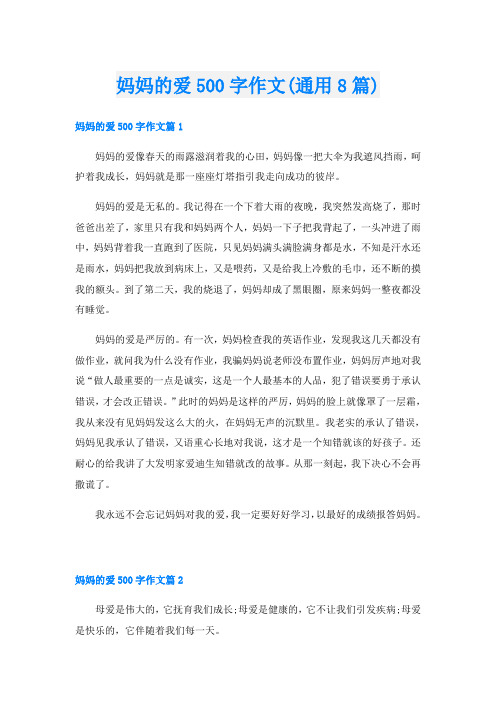 妈妈的爱 500 字作文(通用 8 篇)

妈妈的爱 500 字作文篇 1

妈妈的爱像春天的雨露滋润着我的心田，妈妈像一把大伞为我遮风挡雨，呵护着我成长，妈妈就是那一座座灯塔指引我走向成功的彼岸。

妈妈的爱是无私的。我记得在一个下着大雨的夜晚，我突然发高烧了，那时爸爸出差了，家里只有我和妈妈两个人，妈妈一下子把我背起了，一头冲进了雨中，妈妈背着我一直跑到了医院，只见妈妈满头满脸满身都是水，不知是汗水还是雨水，妈妈把我放到病床上，又是喂药，又是给我上冷敷的毛巾，还不断的摸我的额头。到了第二天，我的烧退了，妈妈却成了黑眼圈，原来妈妈一整夜都没有睡觉。

妈妈的爱是严厉的。有一次，妈妈检查我的英语作业，发现我这几天都没有做作业，就问我为什么没有作业，我骗妈妈说老师没布置作业，妈妈厉声地对我说“做人最重要的一点是诚实，这是一个人最基本的人品，犯了错误要勇于承认错误，才会改正错误。”此时的妈妈是这样的严厉，妈妈的脸上就像罩了一层霜，我从来没有见妈妈发这么大的火，在妈妈无声的沉默里。我老实的承认了错误，妈妈见我承认了错误，又语重心长地对我说，这才是一个知错就该的好孩子。还耐心的给我讲了大发明家爱迪生知错就改的故事。从那一刻起，我下决心不会再撒谎了。

我永远不会忘记妈妈对我的爱，我一定要好好学习，以最好的成绩报答妈妈。

妈妈的爱 500 字作文篇 2

母爱是伟大的，它抚育我们成长;母爱是健康的，它不让我们引发疾病;母爱是快乐的，它伴随着我们每一天。